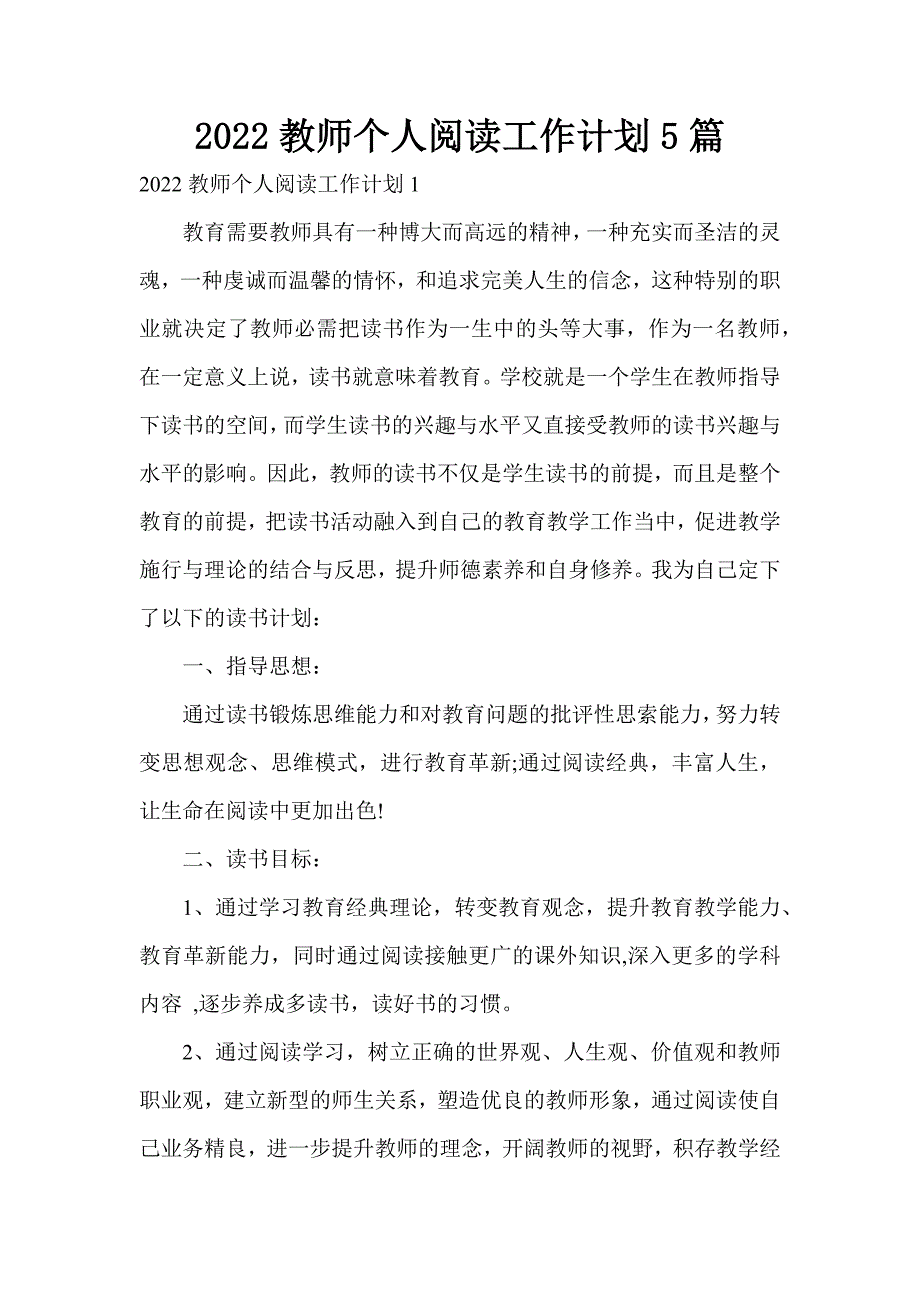 2022 教师个人阅读工作计划 5 篇

2022 教师个人阅读工作计划 1

教育需要教师具有一种博大而高远的精神，一种充实而圣洁的灵魂，一种虔诚而温馨的情怀，和追求完美人生的信念，这种特别的职业就决定了教师必需把读书作为一生中的头等大事，作为一名教师，在一定意义上说，读书就意味着教育。学校就是一个学生在教师指导下读书的空间，而学生读书的兴趣与水平又直接受教师的读书兴趣与水平的影响。因此，教师的读书不仅是学生读书的前提，而且是整个教育的前提，把读书活动融入到自己的教育教学工作当中，促进教学施行与理论的结合与反思，提升师德素养和自身修养。我为自己定下了以下的读书计划：

一、指导思想：

通过读书锻炼思维能力和对教育问题的批评性思索能力，努力转变思想观念、思维模式，进行教育革新;通过阅读经典，丰富人生，让生命在阅读中更加出色!

二、读书目标：

1、通过学习教育经典理论，转变教育观念，提升教育教学能力、教育革新能力，同时通过阅读接触更广的课外知识,深入更多的学科内容 ,逐步养成多读书，读好书的习惯。

2、通过阅读学习，树立正确的世界观、人生观、价值观和教师职业观，建立新型的师生关系，塑造优良的教师形象，通过阅读使自己业务精良，进一步提升教师的理念，开阔教师的视野，积存教学经